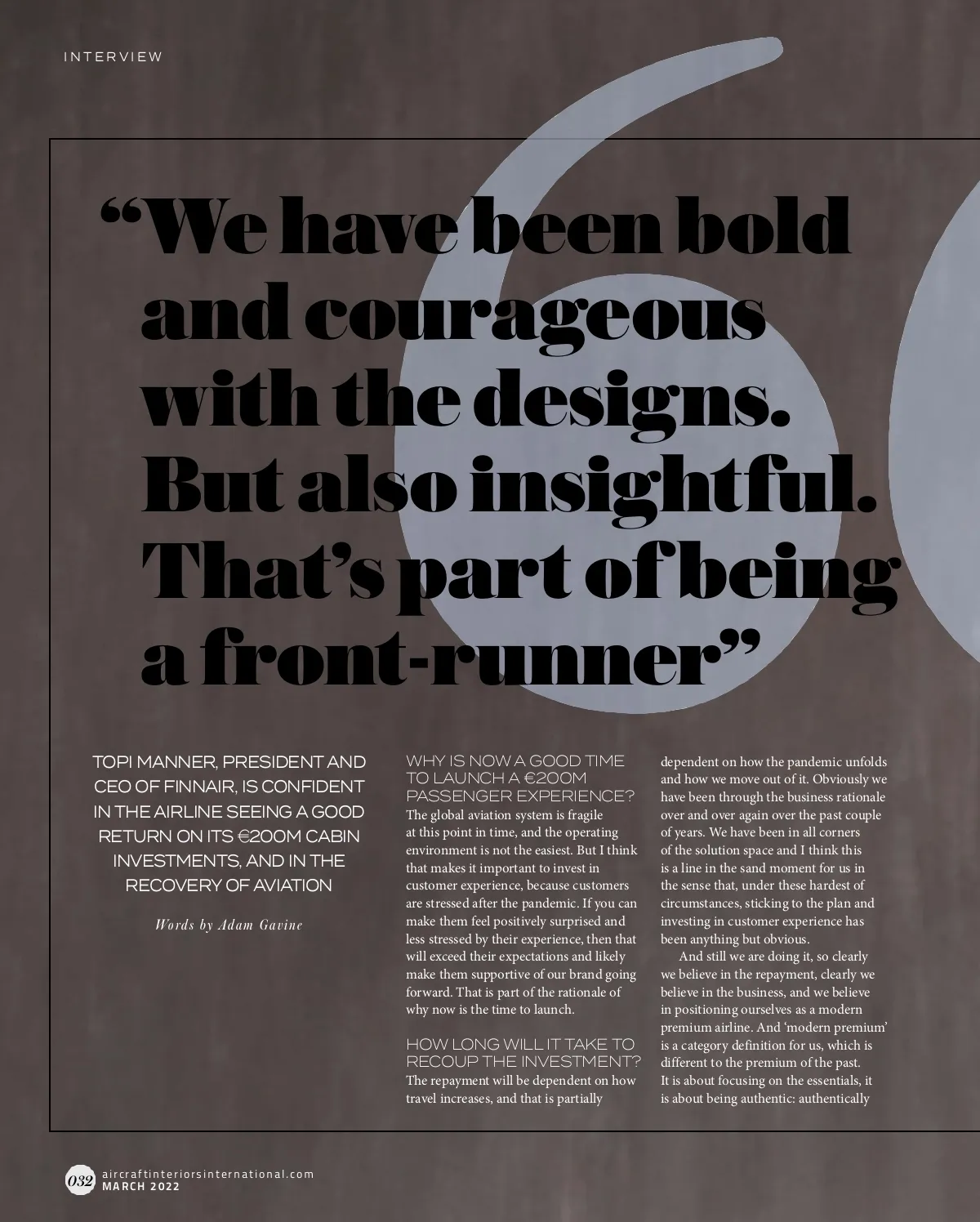 INTERVIEW

"We have been bold and courageous with the designs. But also insightful. That's part of being a front-runner"

TOPI MANNER, PRESIDENT AND CEO OF FINNAIR, IS CONFIDENT IN THE AIRLINE SEEING A GOOD RETURN ON ITS €200M CABIN INVESTMENTS, AND IN THE RECOVERY OF AVIATION

Words by Adam Gavine

WHY IS NOW A GOOD TIME TO LAUNCH A €200M PASSENGER EXPERIENCE?
The global aviation system is fragile at this point in time, and the operating environment is not the easiest. But I think that makes it important to invest in customer experience, because customers are stressed after the pandemic. If you can make them feel positively surprised and less stressed by their experience, then that will exceed their expectations and likely make them supportive of our brand going forward. That is part of the rationale of why now is the time to launch.

HOW LONG WILL IT TAKE TO RECOUP THE INVESTMENT?
The repayment will be dependent on how travel increases, and that is partially dependent on how the pandemic unfolds and how we move out of it. Obviously we have been through the business rationale over and over again over the past couple of years. We have been in all corners of the solution space and I think this is a line in the sand moment for us in the sense that, under these hardest of circumstances, sticking to the plan and investing in customer experience has been anything but obvious.

And still we are doing it, so clearly we believe in the repayment, clearly we believe in the business, and we believe in positioning ourselves as a modern premium airline. And 'modern premium' is a category definition for us, which is different to the premium of the past. It is about focusing on the essentials, it is about being authentic: authentically

032 aircraftinteriorsinternational.com
MARCH 2022